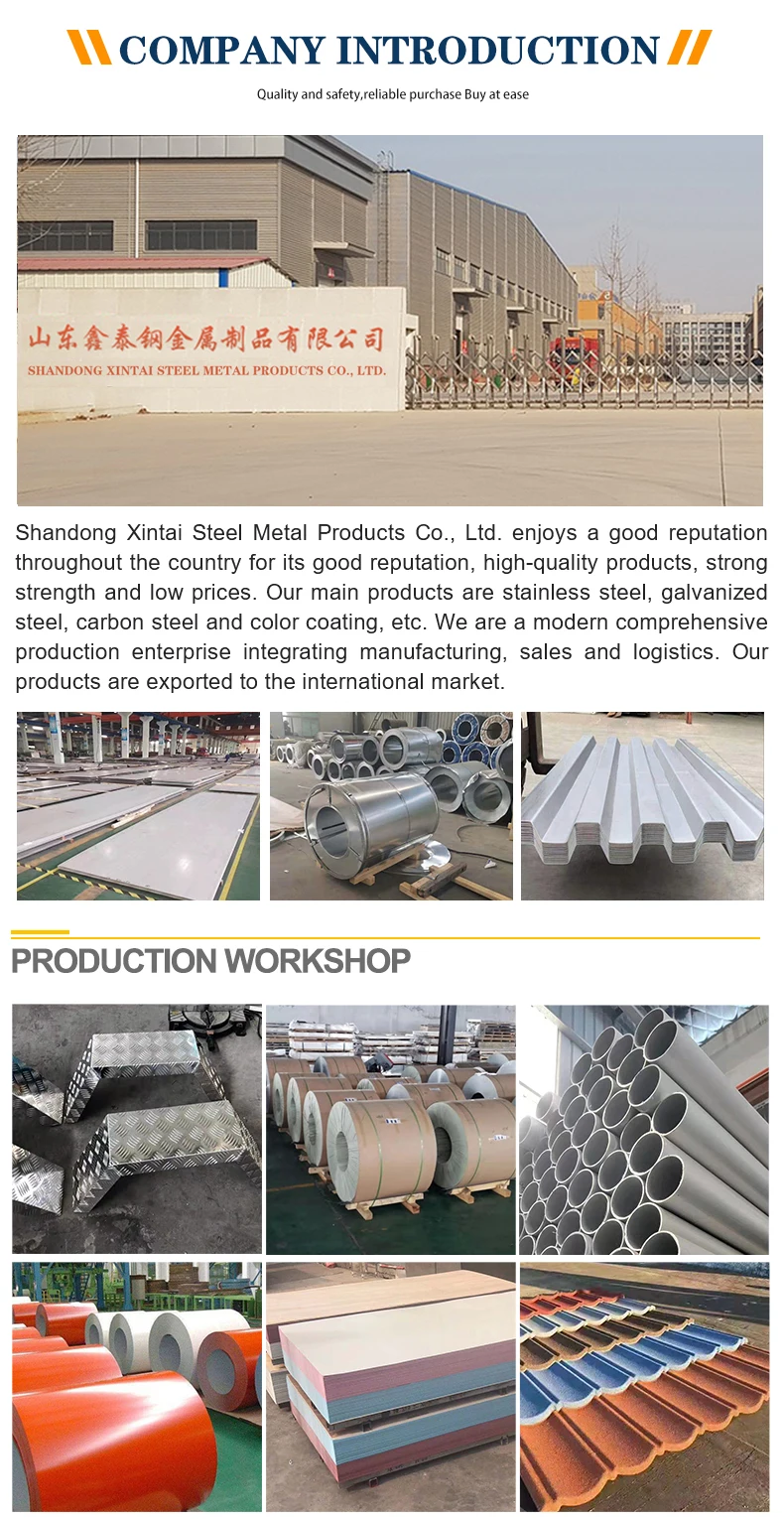 COMPANY INTRODUCTION

Quality and safety,reliable purchase Buy at ease

山东鑫泰钢金属制品有限公司
SHANDONG XINTAI STEEL METAL PRODUCTS CO., LTD.

Shandong Xintai Steel Metal Products Co., Ltd. enjoys a good reputation throughout the country for its good reputation, high-quality products, strong strength and low prices. Our main products are stainless steel, galvanized steel, carbon steel and color coating, etc. We are a modern comprehensive production enterprise integrating manufacturing, sales and logistics. Our products are exported to the international market.

PRODUCTION WORKSHOP